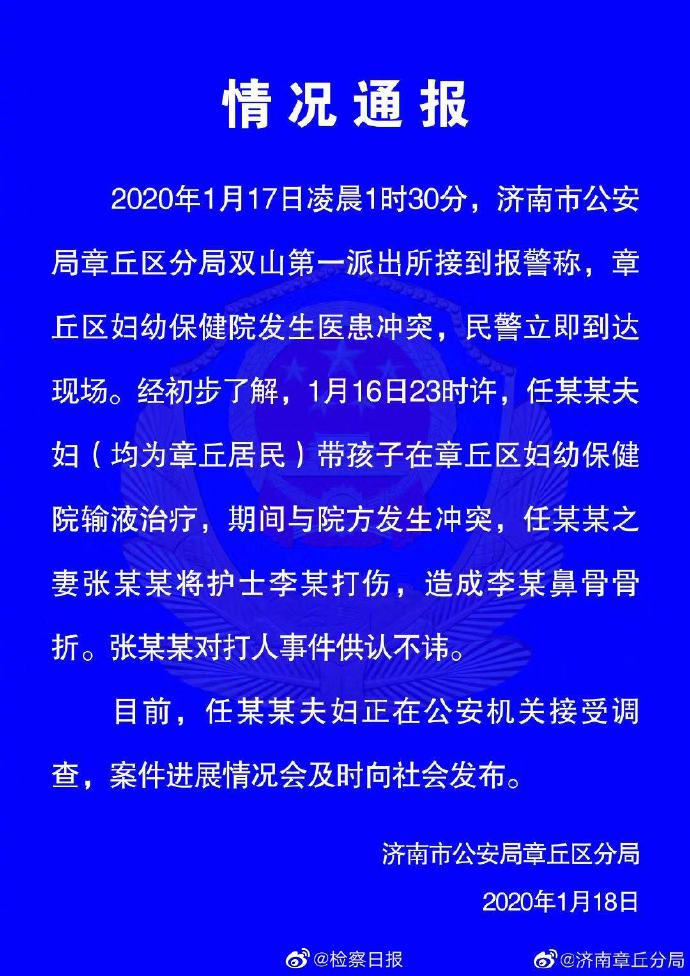 情况通报

2020年1月17日凌晨1时30分，济南市公安局章丘区分局双山第一派出所接到报警称，章丘区妇幼保健院发生医患冲突，民警立即到达现场。经初步了解，1月16日23时许，任某某夫妇（均为章丘居民）带孩子在章丘区妇幼保健院输液治疗，期间与院方发生冲突，任某某之妻张某某将护士李某打伤，造成李某鼻骨骨折。张某某对打人事件供认不讳。

目前，任某某夫妇正在公安机关接受调查，案件进展情况会及时向社会发布。

济南市公安局章丘区分局
2020年1月18日

@检察日报
@济南章丘分局